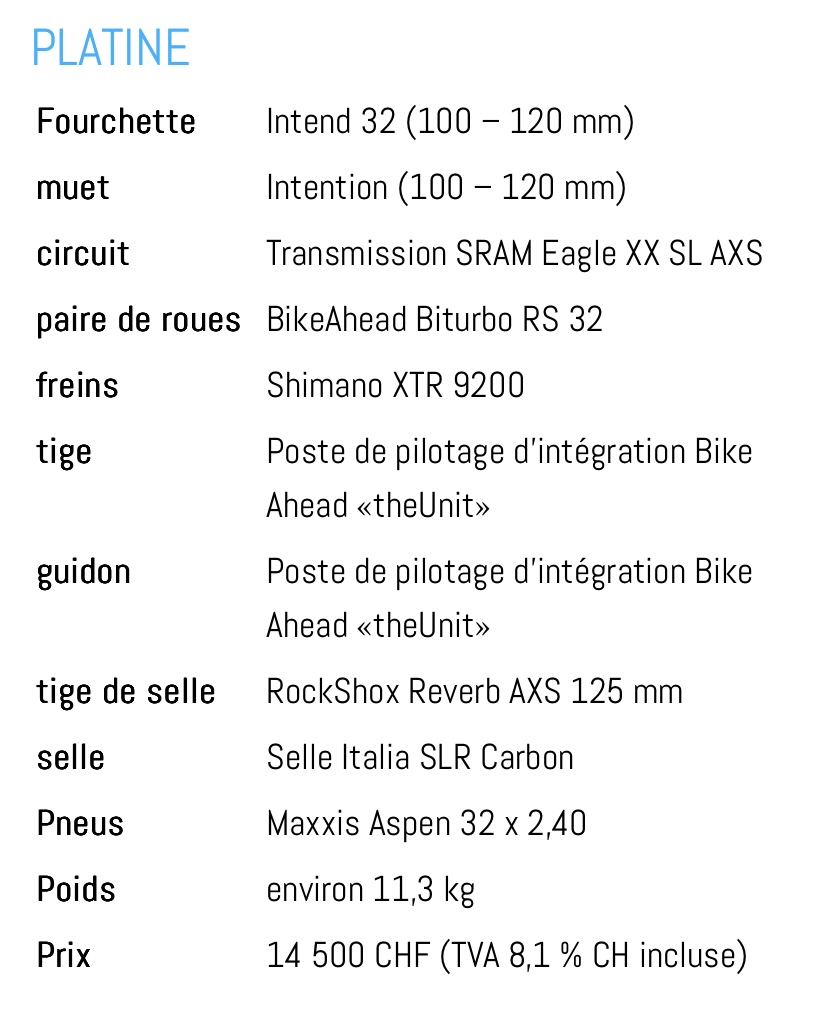 PLATINE

| | |
|---|---|
| Fourchette | Intend 32 (100 – 120 mm) |
| muet | Intention (100 – 120 mm) |
| circuit | Transmission SRAM Eagle XX SL AXS |
| paire de roues | BikeAhead Biturbo RS 32 |
| freins | Shimano XTR 9200 |
| tige | Poste de pilotage d'intégration Bike Ahead «theUnit» |
| guidon | Poste de pilotage d'intégration Bike Ahead «theUnit» |
| tige de selle | RockShox Reverb AXS 125 mm |
| selle | Selle Italia SLR Carbon |
| Pneus | Maxxis Aspen 32 x 2,40 |
| Poids | environ 11,3 kg |
| Prix | 14 500 CHF (TVA 8,1 % CH incluse) |